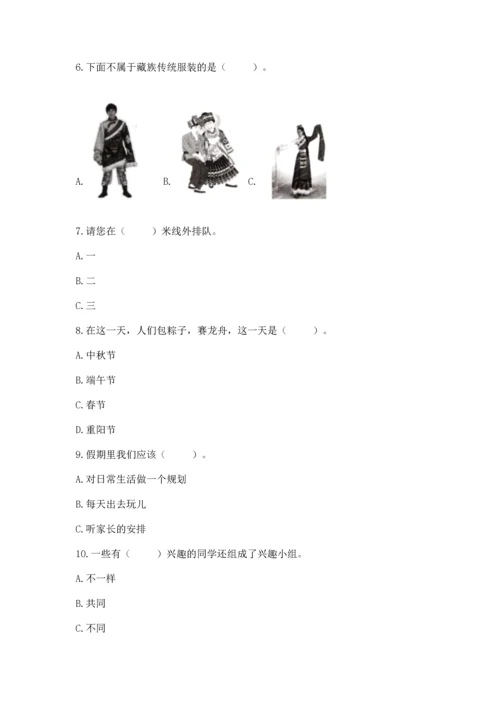 6. 下面不属于藏族传统服装的是（　　）。

A.　　B.　　C.

7. 请您在（　　）米线外排队。

A. 一

B. 二

C. 三

8. 在这一天，人们包粽子，赛龙舟，这一天是（　　）。

A. 中秋节

B. 端午节

C. 春节

D. 重阳节

9. 假期里我们应该（　　）。

A. 对日常生活做一个规划

B. 每天出去玩儿

C. 听家长的安排

10. 一些有（　　）兴趣的同学还组成了兴趣小组。

A. 不一样

B. 共同

C. 不同